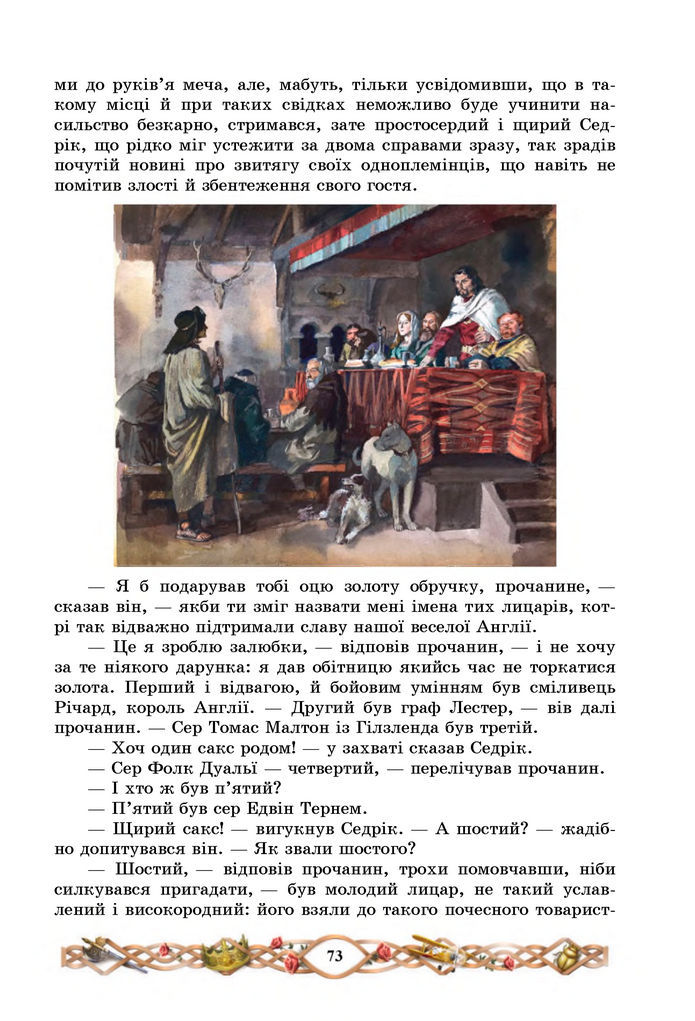 ми до руків'я меча, але, мабуть, тільки усвідомивши, що в такому місці й при таких свідках неможливо буде учинити насильство безкарно, стримався, зате простосердий і щирий Седрік, що рідко міг устежити за двома справами зразу, так зрадів почутій новині про звитягу своїх одноплемінців, що навіть не помітив злості й збентеження свого гостя.

— Я б подарував тобі оцю золоту обручку, прочанине, — сказав він, — якби ти зміг назвати мені імена тих лицарів, котрі так відважно підтримали славу нашої веселої Англії.

— Це я зроблю залюбки, — відповів прочанин, — і не хочу за те ніякого дарунка: я дав обітницю якийсь час не торкатися золота. Перший і відвагою, й бойовим умінням був сміливець Річард, король Англії. — Другий був граф Лестер, — вів далі прочанин. — Сер Томас Малтон із Гілзленда був третій.

— Хоч один сакс родом! — у захваті сказав Седрік.

— Сер Фолк Дуальї — четвертий, — перелічував прочанин.

— І хто ж був п'ятий?

— П'ятий був сер Едвін Тернем.

— Щирий сакс! — вигукнув Седрік. — А шостий? — жадібно допитувався він. — Як звали шостого?

— Шостий, — відповів прочанин, трохи помовчавши, ніби силкувався пригадати, — був молодий лицар, не такий уславлений і високородний: його взяли до такого почесного товарист-

73